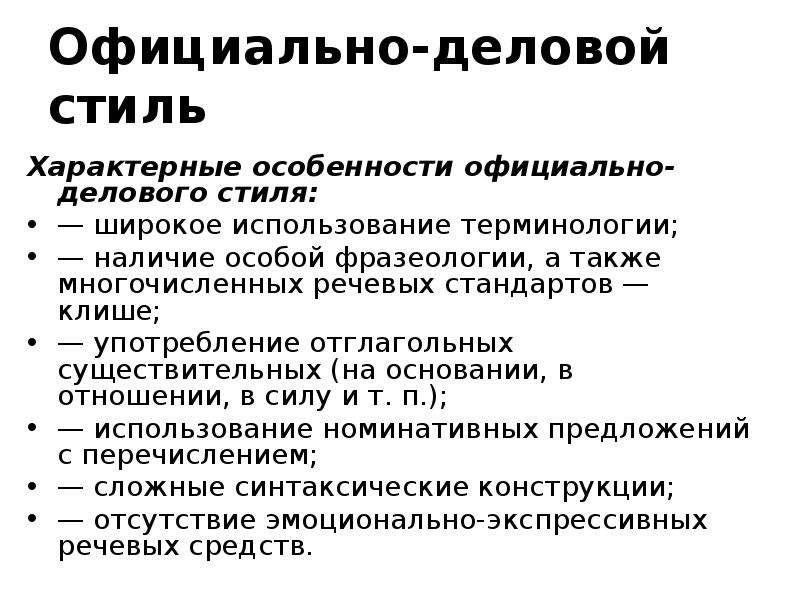 Официально-деловой стиль

Характерные особенности официально-делового стиля:

• — широкое использование терминологии;
• — наличие особой фразеологии, а также многочисленных речевых стандартов — клише;
• — употребление отглагольных существительных (на основании, в отношении, в силу и т. п.);
• — использование номинативных предложений с перечислением;
• — сложные синтаксические конструкции;
• — отсутствие эмоционально-экспрессивных речевых средств.